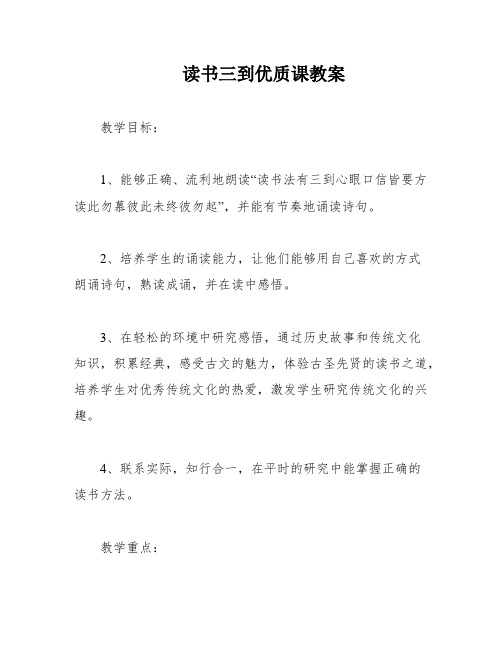 读书三到优质课教案

教学目标：

1、能够正确、流利地朗读“读书法有三到心眼口信皆要方读此勿慕彼此未终彼勿起”，并能有节奏地诵读诗句。

2、培养学生的诵读能力，让他们能够用自己喜欢的方式朗诵诗句，熟读成诵，并在读中感悟。

3、在轻松的环境中研究感悟，通过历史故事和传统文化知识，积累经典，感受古文的魅力，体验古圣先贤的读书之道，培养学生对优秀传统文化的热爱，激发学生研究传统文化的兴趣。

4、联系实际，知行合一，在平时的研究中能掌握正确的读书方法。

教学重点：